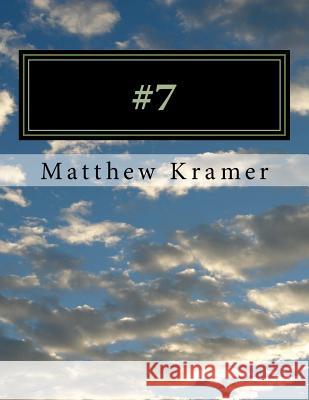 #7

Matthew Kramer

Kraina Książek